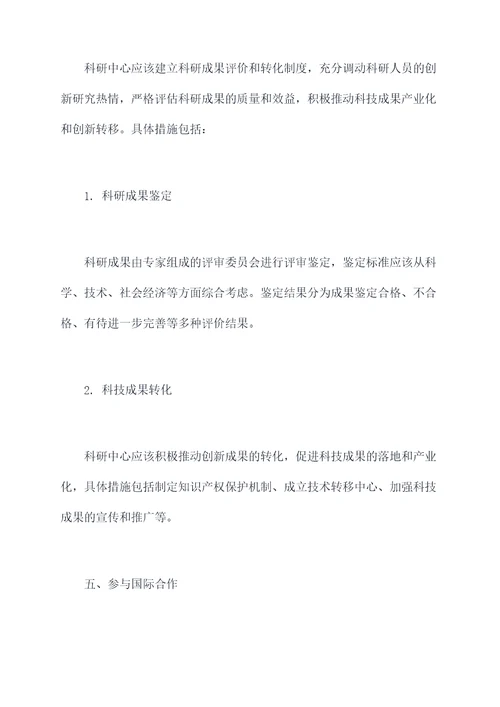 科研中心应该建立科研成果评价和转化制度，充分调动科研人员的创新研究热情，严格评估科研成果的质量和效益，积极推动科技成果产业化和创新转移。具体措施包括：

1. 科研成果鉴定

科研成果由专家组成的评审委员会进行评审鉴定，鉴定标准应该从科学、技术、社会经济等方面综合考虑。鉴定结果分为成果鉴定合格、不合格、有待进一步完善等多种评价结果。

2. 科技成果转化

科研中心应该积极推动创新成果的转化，促进科技成果的落地和产业化，具体措施包括制定知识产权保护机制、成立技术转移中心、加强科技成果的宣传和推广等。

五、参与国际合作